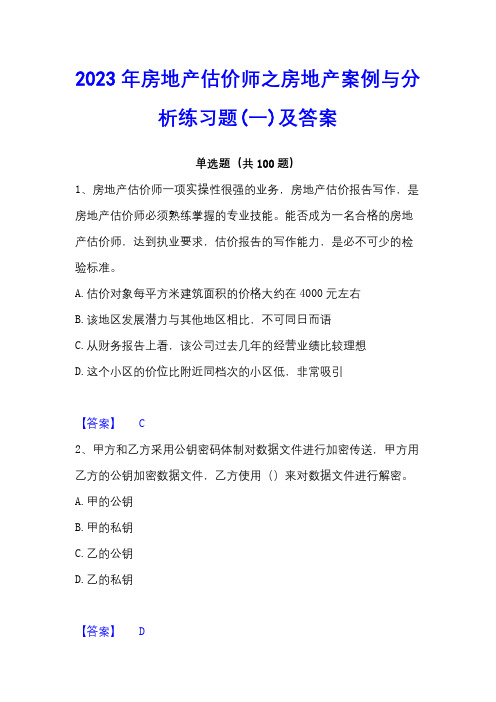 2023年房地产估价师之房地产案例与分析练习题(一)及答案

单选题（共100题）

1、房地产估价师一项实操性很强的业务，房地产估价报告写作，是房地产估价师必须熟练掌握的专业技能。能否成为一名合格的房地产估价师，达到执业要求，估价报告的写作能力，是必不可少的检验标准。

A.估价对象每平方米建筑面积的价格大约在4000元左右

B.该地区发展潜力与其他地区相比，不可同日而语

C.从财务报告上看，该公司过去几年的经营业绩比较理想

D.这个小区的价位比附近同档次的小区低，非常吸引

【答案】 C

2、甲方和乙方采用公钥密码体制对数据文件进行加密传送，甲方用乙方的公钥加密数据文件，乙方使用（）来对数据文件进行解密。

A.甲的公钥

B.甲的私钥

C.乙的公钥

D.乙的私钥

【答案】 D